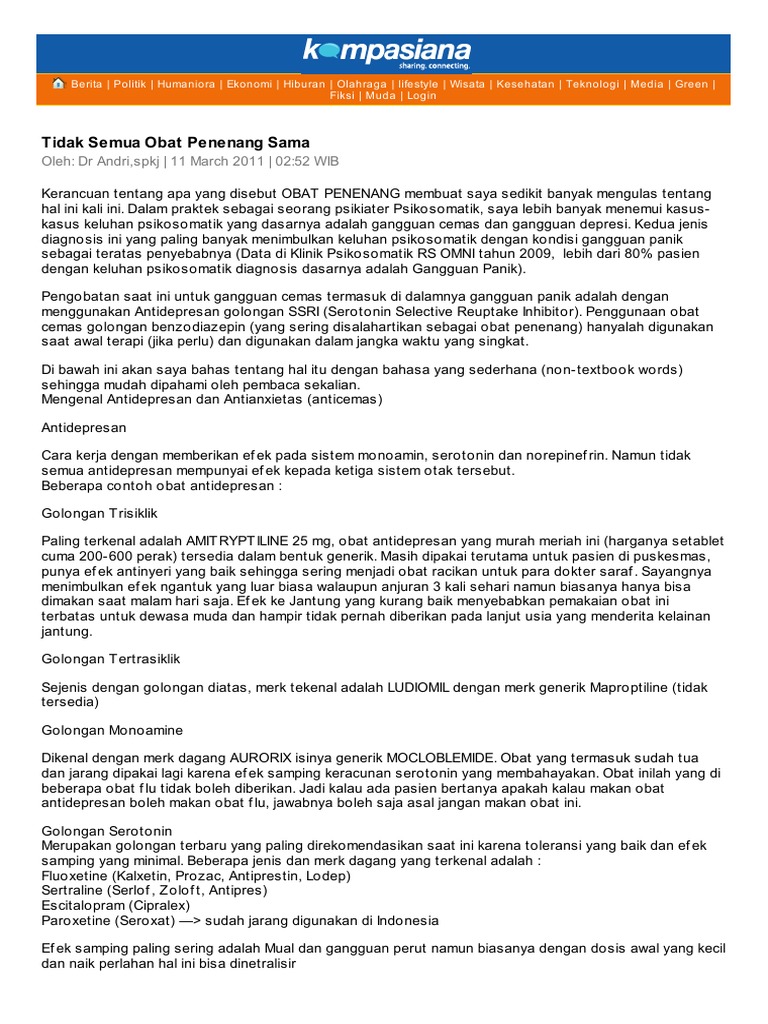 kompasiana
sharing. connecting.

Berita | Politik | Humaniora | Ekonomi | Hiburan | Olahraga | lifestyle | Wisata | Kesehatan | Teknologi | Media | Green | Fiksi | Muda | Login

Tidak Semua Obat Penenang Sama
Oleh: Dr Andri,spkj | 11 March 2011 | 02:52 WIB

Kerancuan tentang apa yang disebut OBAT PENENANG membuat saya sedikit banyak mengulas tentang hal ini kali ini. Dalam praktek sebagai seorang psikiater Psikosomatik, saya lebih banyak menemui kasus-kasus keluhan psikosomatik yang dasarnya adalah gangguan cemas dan gangguan depresi. Kedua jenis diagnosis ini yang paling banyak menimbulkan keluhan psikosomatik dengan kondisi gangguan panik sebagai teratas penyebabnya (Data di Klinik Psikosomatik RS OMNI tahun 2009, lebih dari 80% pasien dengan keluhan psikosomatik diagnosis dasarnya adalah Gangguan Panik).

Pengobatan saat ini untuk gangguan cemas termasuk di dalamnya gangguan panik adalah dengan menggunakan Antidepresan golongan SSRI (Serotonin Selective Reuptake Inhibitor). Penggunaan obat cemas golongan benzodiazepin (yang sering disalahartikan sebagai obat penenang) hanyalah digunakan saat awal terapi (jika perlu) dan digunakan dalam jangka waktu yang singkat.

Di bawah ini akan saya bahas tentang hal itu dengan bahasa yang sederhana (non-textbook words) sehingga mudah dipahami oleh pembaca sekalian.
Mengenal Antidepresan dan Antianxietas (anticemas)

Antidepresan

Cara kerja dengan memberikan efek pada sistem monoamin, serotonin dan norepinefrin. Namun tidak semua antidepresan mempunyai efek kepada ketiga sistem otak tersebut.
Beberapa contoh obat antidepresan :

Golongan Trisiklik

Paling terkenal adalah AMITRYPTILINE 25 mg, obat antidepresan yang murah meriah ini (harganya setablet cuma 200-600 perak) tersedia dalam bentuk generik. Masih dipakai terutama untuk pasien di puskesmas, punya efek antinyeri yang baik sehingga sering menjadi obat racikan untuk para dokter saraf. Sayangnya menimbulkan efek ngantuk yang luar biasa walaupun anjuran 3 kali sehari namun biasanya hanya bisa dimakan saat malam hari saja. Efek ke Jantung yang kurang baik menyebabkan pemakaian obat ini terbatas untuk dewasa muda dan hampir tidak pernah diberikan pada lanjut usia yang menderita kelainan jantung.

Golongan Tertrasiklik

Sejenis dengan golongan diatas, merk tekenal adalah LUDIOMIL dengan merk generik Maproptiline (tidak tersedia)

Golongan Monoamine

Dikenal dengan merk dagang AURORIX isinya generik MOCLOBLEMIDE. Obat yang termasuk sudah tua dan jarang dipakai lagi karena efek samping keracunan serotonin yang membahayakan. Obat inilah yang di beberapa obat flu tidak boleh diberikan. Jadi kalau ada pasien bertanya apakah kalau makan obat antidepresan boleh makan obat flu, jawabnya boleh saja asal jangan makan obat ini.

Golongan Serotonin
Merupakan golongan terbaru yang paling direkomendasikan saat ini karena toleransi yang baik dan efek samping yang minimal. Beberapa jenis dan merk dagang yang terkenal adalah :
Fluoxetine (Kalxetin, Prozac, Antiprestin, Lodep)
Sertraline (Serlof, Zoloft, Antipres)
Escitalopram (Cipralex)
Paroxetine (Seroxat) —> sudah jarang digunakan di Indonesia

Efek samping paling sering adalah Mual dan gangguan perut namun biasanya dengan dosis awal yang kecil dan naik perlahan hal ini bisa dinetralisir